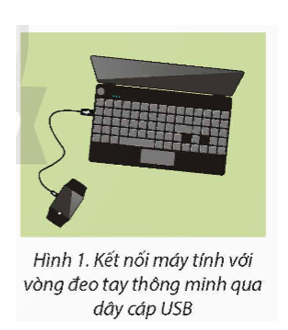 Hình 1. Kết nối máy tính với vòng đeo tay thông minh qua dây cáp USB